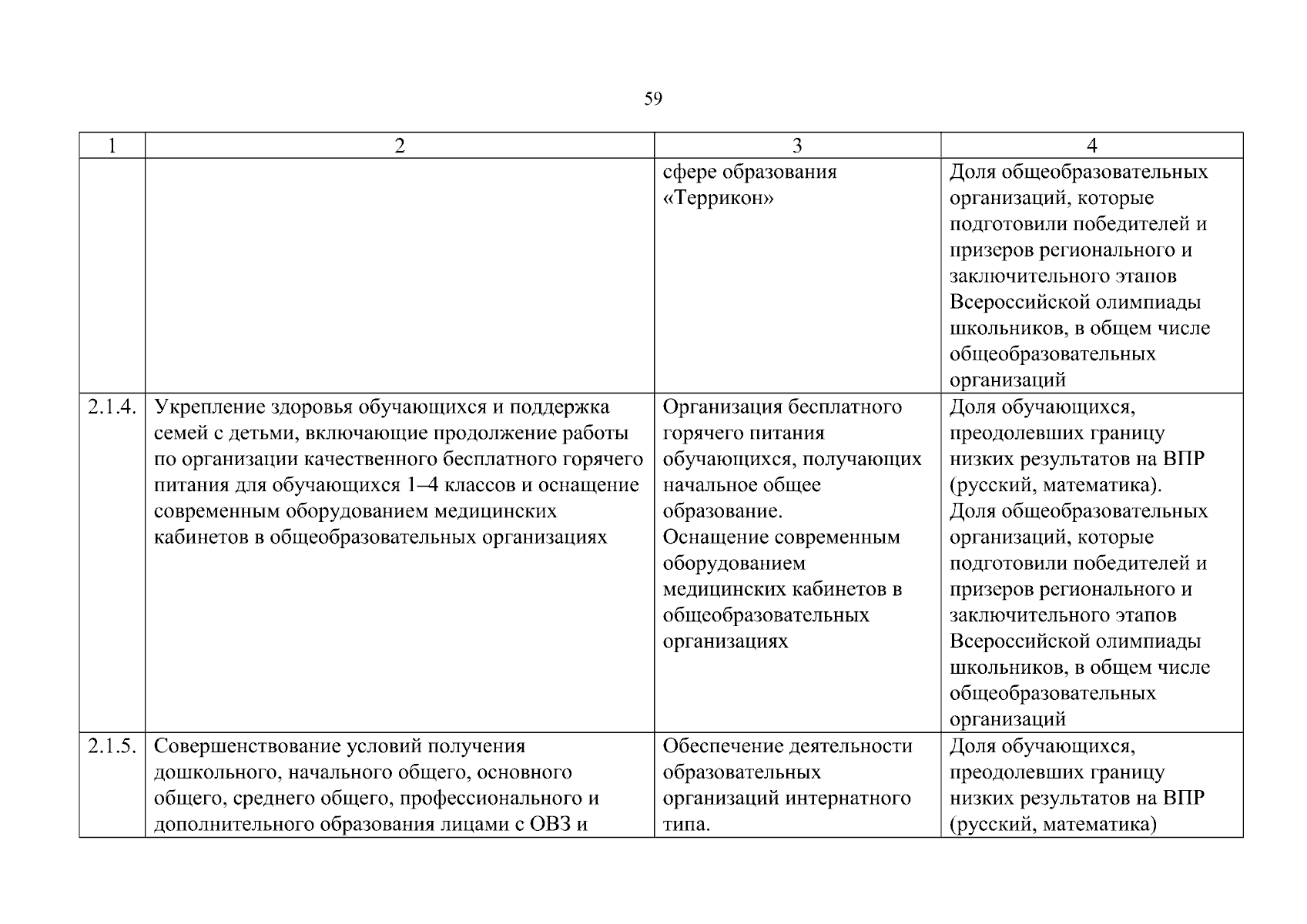 59

| 1 | 2 | 3 | 4 |
|---|---|---|---|
| | | сфере образования «Террикон» | Доля общеобразовательных организаций, которые подготовили победителей и призеров регионального и заключительного этапов Всероссийской олимпиады школьников, в общем числе общеобразовательных организаций |
| 2.1.4. | Укрепление здоровья обучающихся и поддержка семей с детьми, включающие продолжение работы по организации качественного бесплатного горячего питания для обучающихся 1–4 классов и оснащение современным оборудованием медицинских кабинетов в общеобразовательных организациях | Организация бесплатного горячего питания обучающихся, получающих начальное общее образование. Оснащение современным оборудованием медицинских кабинетов в общеобразовательных организациях | Доля обучающихся, преодолевших границу низких результатов на ВПР (русский, математика). Доля общеобразовательных организаций, которые подготовили победителей и призеров регионального и заключительного этапов Всероссийской олимпиады школьников, в общем числе общеобразовательных организаций |
| 2.1.5. | Совершенствование условий получения дошкольного, начального общего, основного общего, среднего общего, профессионального и дополнительного образования лицами с ОВЗ и | Обеспечение деятельности образовательных организаций интернатного типа. | Доля обучающихся, преодолевших границу низких результатов на ВПР (русский, математика) |